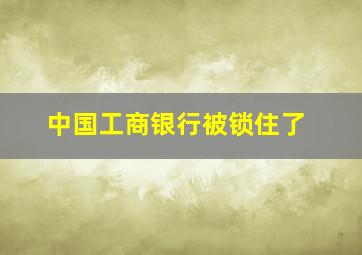 中国工商银行被锁住了